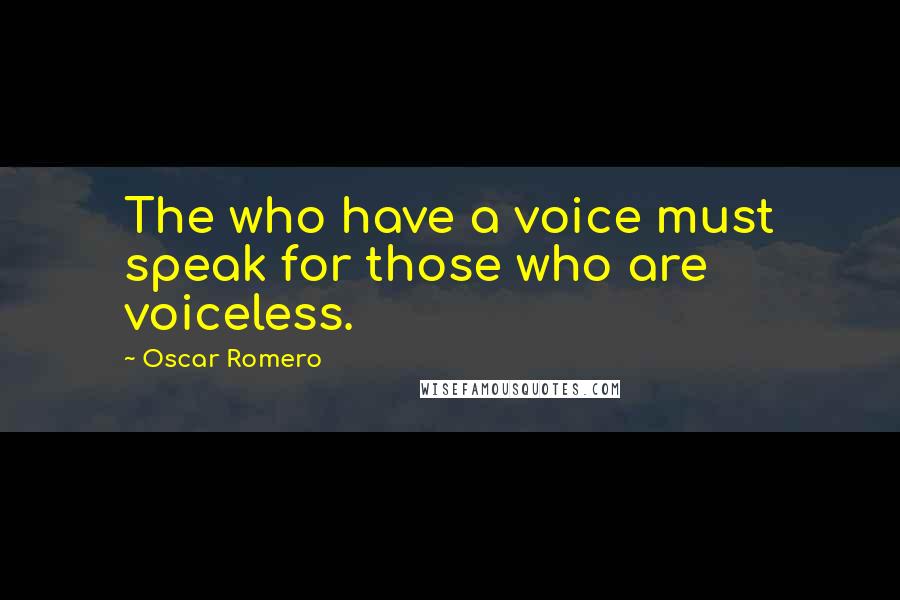 The who have a voice must speak for those who are voiceless.

~ Oscar Romero

WISEFAMOUSQUOTES.COM